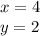 $x = 4$
$y = 2$